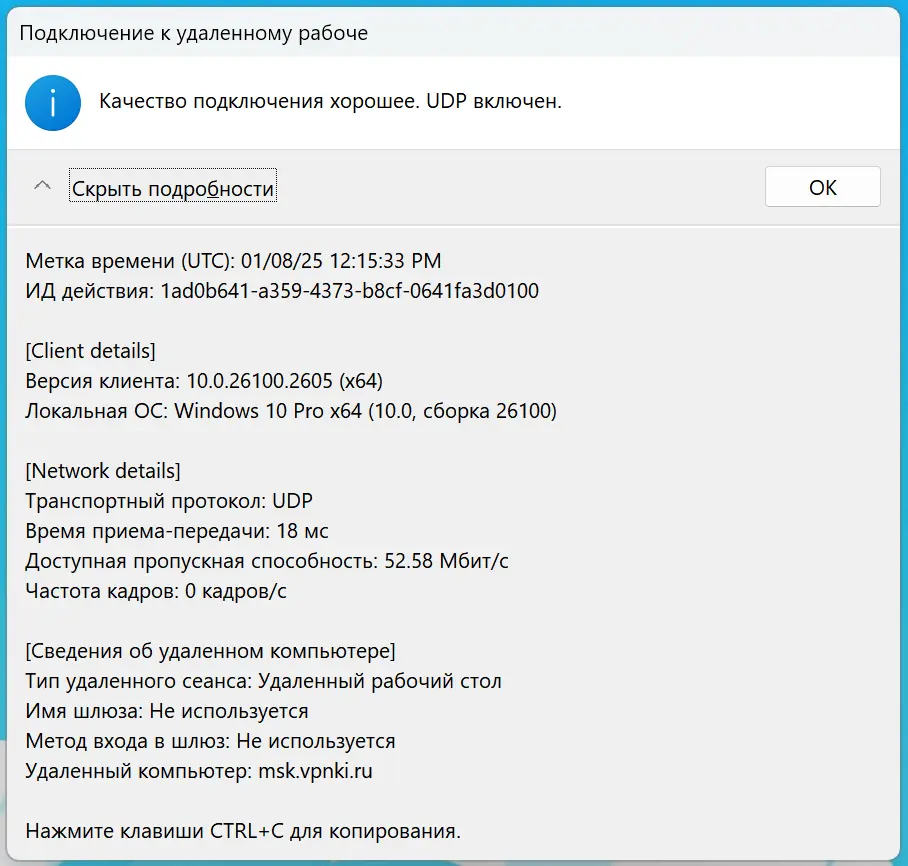 Подключение к удаленному рабоче

Качество подключения хорошее. UDP включен.

Скрыть подробности

OK

Метка времени (UTC): 01/08/25 12:15:33 PM
ИД действия: 1ad0b641-a359-4373-b8cf-0641fa3d0100

[Client details]
Версия клиента: 10.0.26100.2605 (x64)
Локальная ОС: Windows 10 Pro x64 (10.0, сборка 26100)

[Network details]
Транспортный протокол: UDP
Время приема-передачи: 18 мс
Доступная пропускная способность: 52.58 Мбит/с
Частота кадров: 0 кадров/с

[Сведения об удаленном компьютере]
Тип удаленного сеанса: Удаленный рабочий стол
Имя шлюза: Не используется
Метод входа в шлюз: Не используется
Удаленный компьютер: msk.vpnki.ru

Нажмите клавиши CTRL+C для копирования.